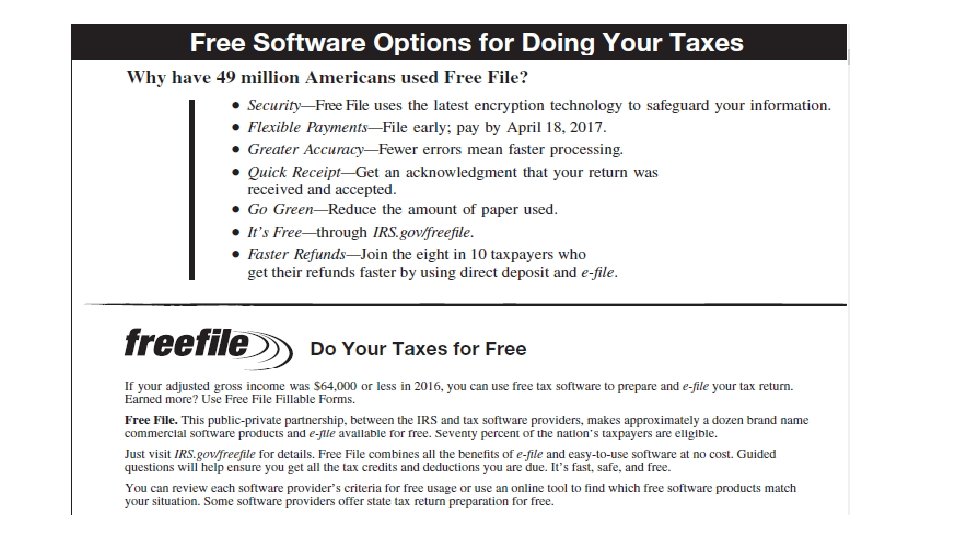 Free Software Options for Doing Your Taxes

Why have 49 million Americans used Free File?

• Security—Free File uses the latest encryption technology to safeguard your information.
• Flexible Payments—File early; pay by April 18, 2017.
• Greater Accuracy—Fewer errors mean faster processing.
• Quick Receipt—Get an acknowledgment that your return was received and accepted.
• Go Green—Reduce the amount of paper used.
• It's Free—through IRS.gov/freefile.
• Faster Refunds—Join the eight in 10 taxpayers who get their refunds faster by using direct deposit and e-file.

freefile

Do Your Taxes for Free

If your adjusted gross income was $64,000 or less in 2016, you can use free tax software to prepare and e-file your tax return. Earned more? Use Free File Fillable Forms.

Free File. This public-private partnership, between the IRS and tax software providers, makes approximately a dozen brand name commercial software products and e-file available for free. Seventy percent of the nation's taxpayers are eligible.

Just visit IRS.gov/freefile for details. Free File combines all the benefits of e-file and easy-to-use software at no cost. Guided questions will help ensure you get all the tax credits and deductions you are due. It's fast, safe, and free.

You can review each software provider's criteria for free usage or use an online tool to find which free software products match your situation. Some software providers offer state tax return preparation for free.